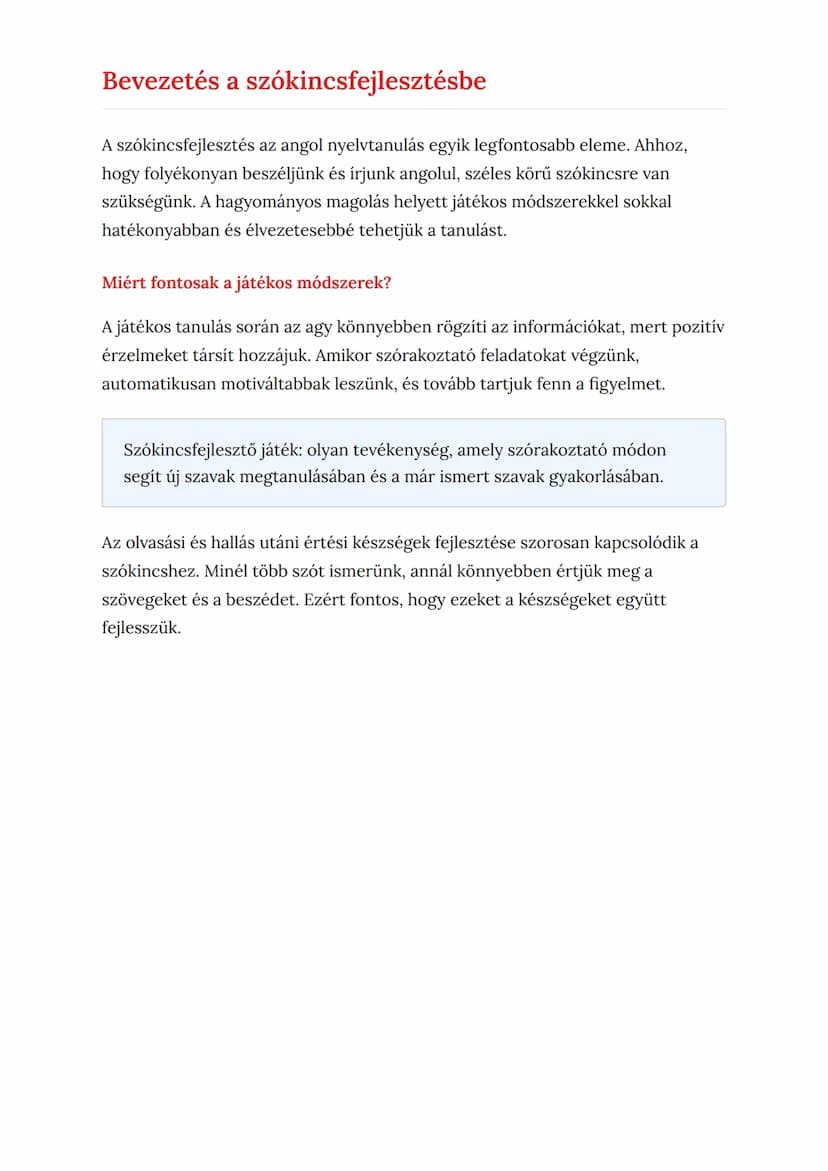 Bevezetés a szókincsfejlesztésbe

A szókincsfejlesztés az angol nyelvtanulás egyik legfontosabb eleme. Ahhoz, hogy folyékonyan beszéljünk és írjunk angolul, széles körű szókincsre van szükségünk. A hagyományos magolás helyett játékos módszerekkel sokkal hatékonyabban és élvezetesebbé tehetjük a tanulást.

Miért fontosak a játékos módszerek?

A játékos tanulás során az agy könnyebben rögzíti az információkat, mert pozitív érzelmeket társít hozzájuk. Amikor szórakoztató feladatokat végzünk, automatikusan motiváltabbak leszünk, és tovább tartjuk fenn a figyelmet.

Szókincsfejlesztő játék: olyan tevékenység, amely szórakoztató módon segít új szavak megtanulásában és a már ismert szavak gyakorlásában.

Az olvasási és hallás utáni értési készségek fejlesztése szorosan kapcsolódik a szókincshez. Minél több szót ismerünk, annál könnyebben értjük meg a szövegeket és a beszédet. Ezért fontos, hogy ezeket a készségeket együtt fejlesszük.